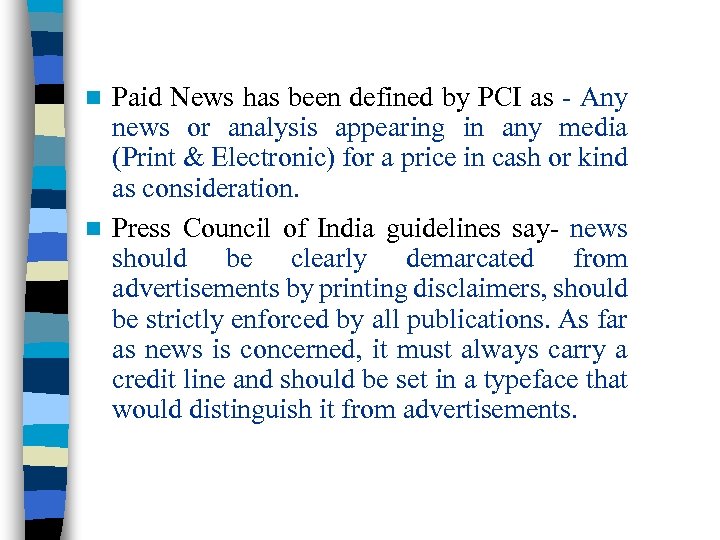 • Paid News has been defined by PCI as - Any news or analysis appearing in any media (Print & Electronic) for a price in cash or kind as consideration.

• Press Council of India guidelines say- news should be clearly demarcated from advertisements by printing disclaimers, should be strictly enforced by all publications. As far as news is concerned, it must always carry a credit line and should be set in a typeface that would distinguish it from advertisements.